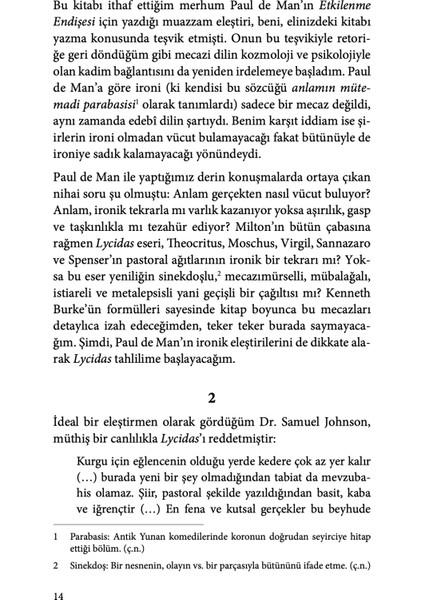 Bu kitabı ithaf ettiğim merhum Paul de Man'ın Etkilenme Endişesi için yazdığı muazzam eleştiri, beni, elinizdeki kitabı yazma konusunda teşvik etmişti. Onun bu teşvikiyle retoriğe geri döndüğüm gibi mecazi dilin kozmoloji ve psikolojiyle olan kadim bağlantısını da yeniden irdelemeye başladım. Paul de Man'a göre ironi (ki kendisi bu sözcüğü anlamın mütemadi parabasisi$^1$ olarak tanımlardı) sadece bir mecaz değildi, aynı zamanda edebî dilin şartıydı. Benim karşıt iddiam ise şiirlerin ironi olmadan vücut bulamayacağı fakat bütünüyle de ironiye sadık kalamayacağı yönündeydi.

Paul de Man ile yaptığımız derin konuşmalarda ortaya çıkan nihai soru şu olmuştu: Anlam gerçekten nasıl vücut buluyor? Anlam, ironik tekrarla mı varlık kazanıyor yoksa aşırılık, gasp ve taşkınlıkla mı tezahür ediyor? Milton'ın bütün çabasına rağmen Lycidas eseri, Theocritus, Moschus, Virgil, Sannazaro ve Spenser'ın pastoral ağıtlarının ironik bir tekrarı mı? Yoksa bu eser yeniliğin sinekdoşlu,$^2$ mecazımürselli, mübalağalı, istiareli ve metalepsisli yani geçişli bir çağıltısı mı? Kenneth Burke'ün formülleri sayesinde kitap boyunca bu mecazları detaylıca izah edeceğimden, teker teker burada saymayacağım. Şimdi, Paul de Man'ın ironik eleştirilerini de dikkate alarak Lycidas tahlilime başlayacağım.

2

İdeal bir eleştirmen olarak gördüğüm Dr. Samuel Johnson, müthiş bir canlılıkla Lycidas'ı reddetmiştir:

Kurgu için eğlencenin olduğu yerde kedere çok az yer kalır (...) burada yeni bir şey olmadığından tabiat da mevzubahis olamaz. Şiir, pastoral şekilde yazıldığından basit, kaba ve iğrençtir (...) En fena ve kutsal gerçekler bu beyhude

1 Parabasis: Antik Yunan komedilerinde koronun doğrudan seyirciye hitap ettiği bölüm. (ç.n.)

2 Sinekdoş: Bir nesnenin, olayın vs. bir parçasıyla bütününü ifade etme. (ç.n.)

14